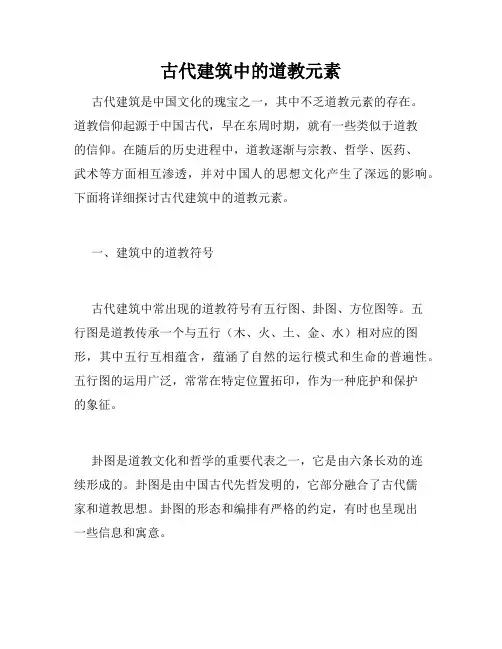 古代建筑中的道教元素

古代建筑是中国文化的瑰宝之一，其中不乏道教元素的存在。道教信仰起源于中国古代，早在东周时期，就有一些类似于道教的信仰。在随后的历史进程中，道教逐渐与宗教、哲学、医药、武术等方面相互渗透，并对中国人的思想文化产生了深远的影响。下面将详细探讨古代建筑中的道教元素。

一、建筑中的道教符号

古代建筑中常出现的道教符号有五行图、卦图、方位图等。五行图是道教传承一个与五行（木、火、土、金、水）相对应的图形，其中五行互相蕴含，蕴涵了自然的运行模式和生命的普遍性。五行图的运用广泛，常常在特定位置拓印，作为一种庇护和保护的象征。

卦图是道教文化和哲学的重要代表之一，它是由六条长劝的连续形成的。卦图是由中国古代先哲发明的，它部分融合了古代儒家和道教思想。卦图的形态和编排有严格的约定，有时也呈现出一些信息和寓意。